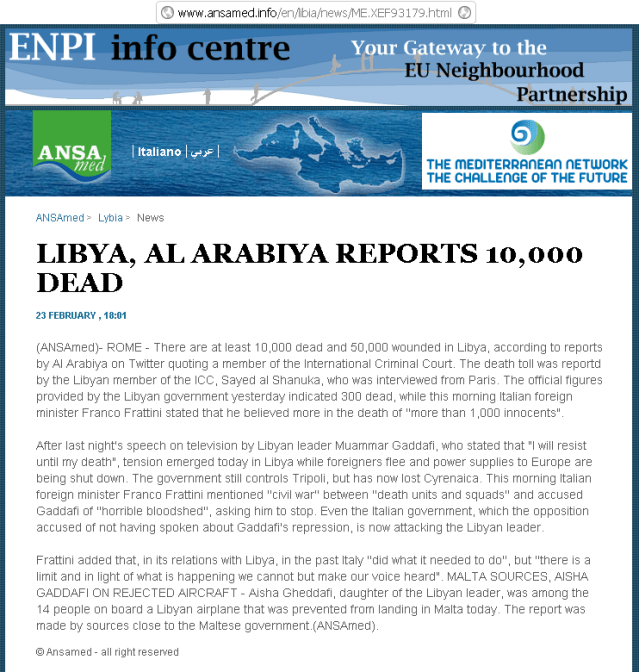 www.ansamed.info/en/libia/news/ME.XEF93179.html

ENPI info centre

Your Gateway to the EU Neighbourhood Partnership

ANSA med

| Italiano | عربي |

THE MEDITERRANEAN NETWORK
THE CHALLENGE OF THE FUTURE

ANSAmed > Lybia > News

LIBYA, AL ARABIYA REPORTS 10,000 DEAD

23 FEBRUARY , 18:01

(ANSAmed)- ROME - There are at least 10,000 dead and 50,000 wounded in Libya, according to reports by Al Arabiya on Twitter quoting a member of the International Criminal Court. The death toll was reportd by the Libyan member of the ICC, Sayed al Shanuka, who was interviewed from Paris. The official figures provided by the Libyan government yesterday indicated 300 dead, while this morning Italian foreign minister Franco Frattini stated that he believed more in the death of "more than 1,000 innocents".

After last night's speech on television by Libyan leader Muammar Gaddafi, who stated that "I will resist until my death", tension emerged today in Libya while foreigners flee and power supplies to Europe are being shut down. The government still controls Tripoli, but has now lost Cyrenaica. This morning Italian foreign minister Franco Frattini mentioned "civil war" between "death units and squads" and accused Gaddafi of "horrible bloodshed", asking him to stop. Even the Italian government, which the opposition accused of not having spoken about Gaddafi's repression, is now attacking the Libyan leader.

Frattini added that, in its relations with Libya, in the past Italy "did what it needed to do", but "there is a limit and in light of what is happening we cannot but make our voice heard". MALTA SOURCES, AISHA GADDAFI ON REJECTED AIRCRAFT - Aisha Gheddafi, daughter of the Libyan leader, was among the 14 people on board a Libyan airplane that was prevented from landing in Malta today. The report was made by sources close to the Maltese government.(ANSAmed).

© Ansamed - all right reserved